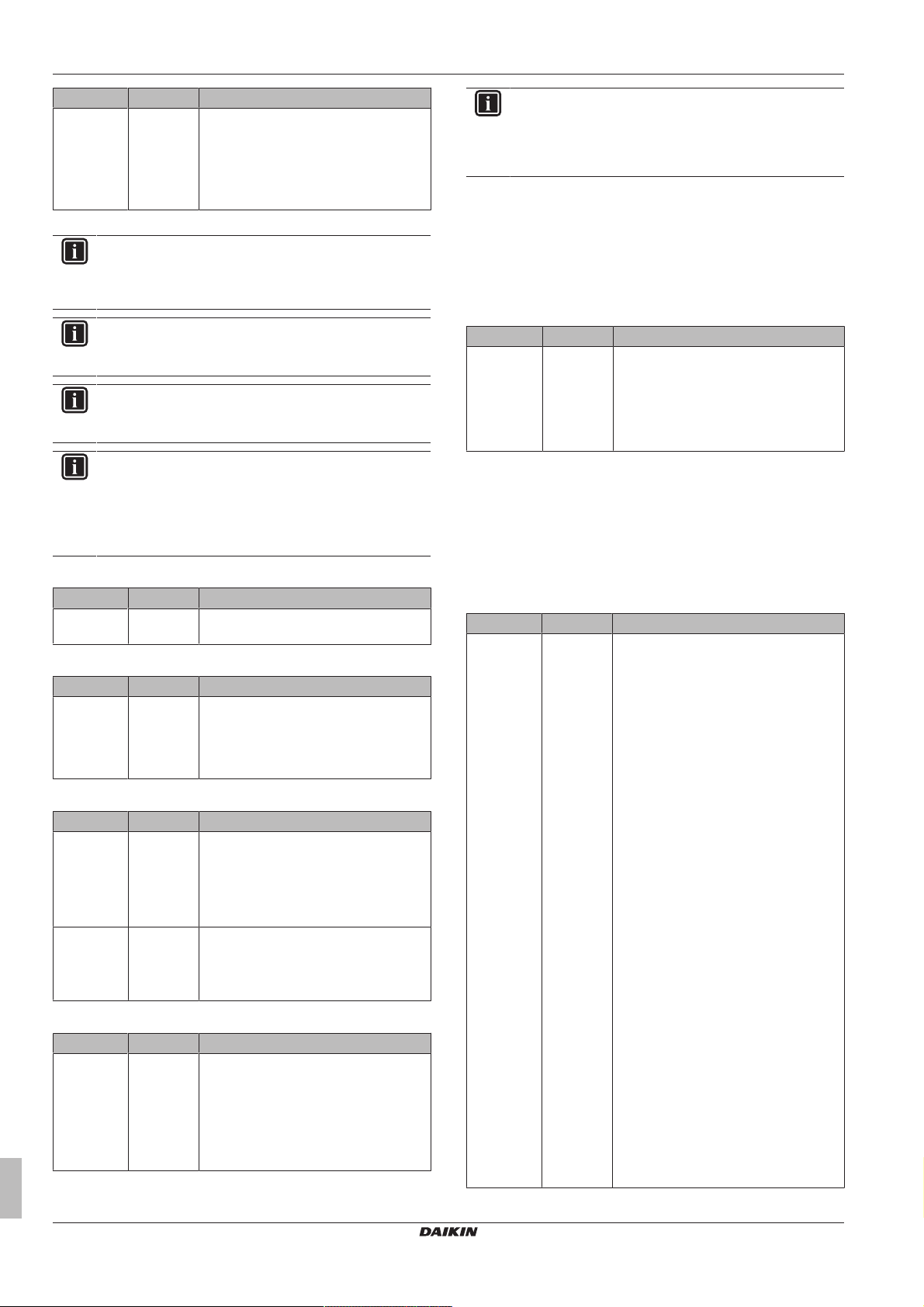 DAIKIN